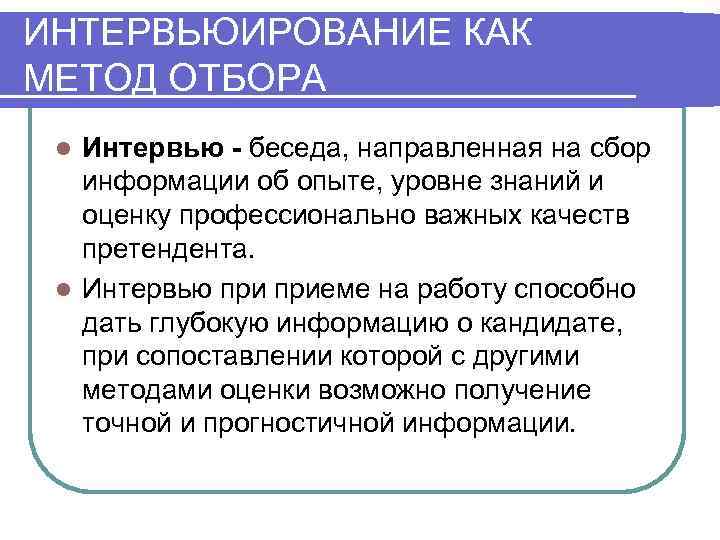 ИНТЕРВЬЮИРОВАНИЕ КАК МЕТОД ОТБОРА

Интервью - беседа, направленная на сбор информации об опыте, уровне знаний и оценку профессионально важных качеств претендента.

Интервью при приеме на работу способно дать глубокую информацию о кандидате, при сопоставлении которой с другими методами оценки возможно получение точной и прогностичной информации.